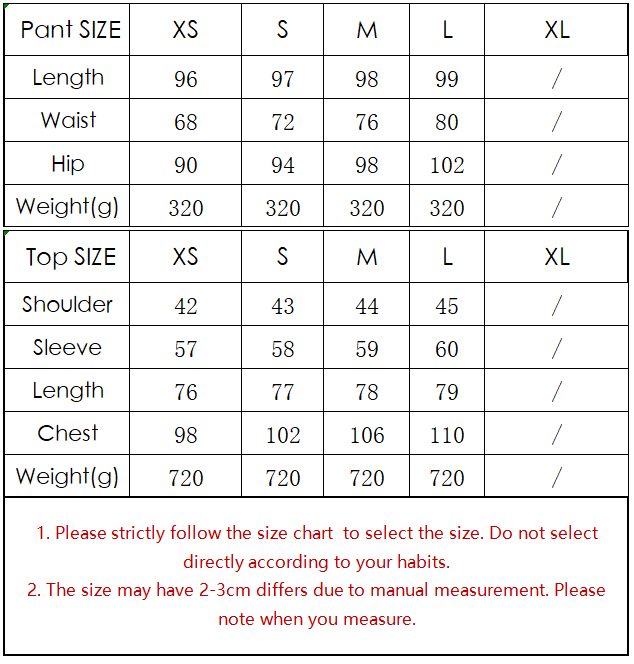 | Pant SIZE | XS | S | M | L | XL |
|---|---|---|---|---|---|
| Length | 96 | 97 | 98 | 99 | / |
| Waist | 68 | 72 | 76 | 80 | / |
| Hip | 90 | 94 | 98 | 102 | / |
| Weight(g) | 320 | 320 | 320 | 320 | / |

| Top SIZE | XS | S | M | L | XL |
|---|---|---|---|---|---|
| Shoulder | 42 | 43 | 44 | 45 | / |
| Sleeve | 57 | 58 | 59 | 60 | / |
| Length | 76 | 77 | 78 | 79 | / |
| Chest | 98 | 102 | 106 | 110 | / |
| Weight(g) | 720 | 720 | 720 | 720 | / |

1. Please strictly follow the size chart to select the size. Do not select directly according to your habits.
2. The size may have 2-3cm differs due to manual measurement. Please note when you measure.